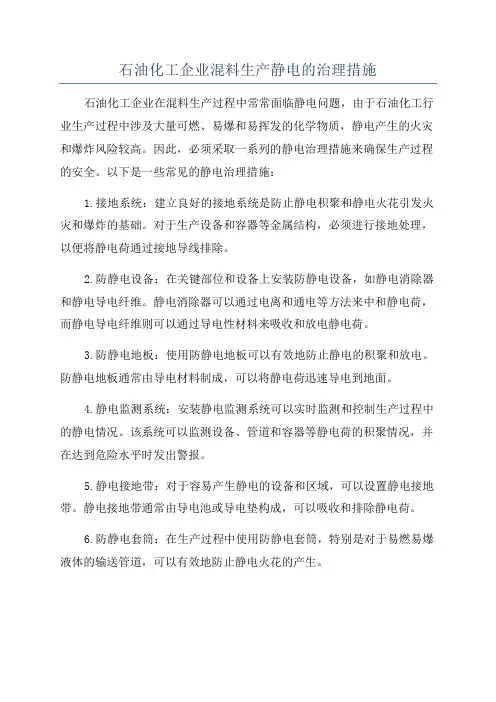 石油化工企业混料生产静电的治理措施

石油化工企业在混料生产过程中常常面临静电问题，由于石油化工行业生产过程中涉及大量可燃、易爆和易挥发的化学物质，静电产生的火灾和爆炸风险较高。因此，必须采取一系列的静电治理措施来确保生产过程的安全。以下是一些常见的静电治理措施：

1.接地系统：建立良好的接地系统是防止静电积聚和静电火花引发火灾和爆炸的基础。对于生产设备和容器等金属结构，必须进行接地处理，以便将静电荷通过接地导线排除。

2.防静电设备：在关键部位和设备上安装防静电设备，如静电消除器和静电导电纤维。静电消除器可以通过电离和通电等方法来中和静电荷，而静电导电纤维则可以通过导电性材料来吸收和放电静电荷。

3.防静电地板：使用防静电地板可以有效地防止静电的积聚和放电。防静电地板通常由导电材料制成，可以将静电荷迅速导电到地面。

4.静电监测系统：安装静电监测系统可以实时监测和控制生产过程中的静电情况。该系统可以监测设备、管道和容器等静电荷的积聚情况，并在达到危险水平时发出警报。

5.静电接地带：对于容易产生静电的设备和区域，可以设置静电接地带。静电接地带通常由导电池或导电垫构成，可以吸收和排除静电荷。

6.防静电套筒：在生产过程中使用防静电套筒，特别是对于易燃易爆液体的输送管道，可以有效地防止静电火花的产生。